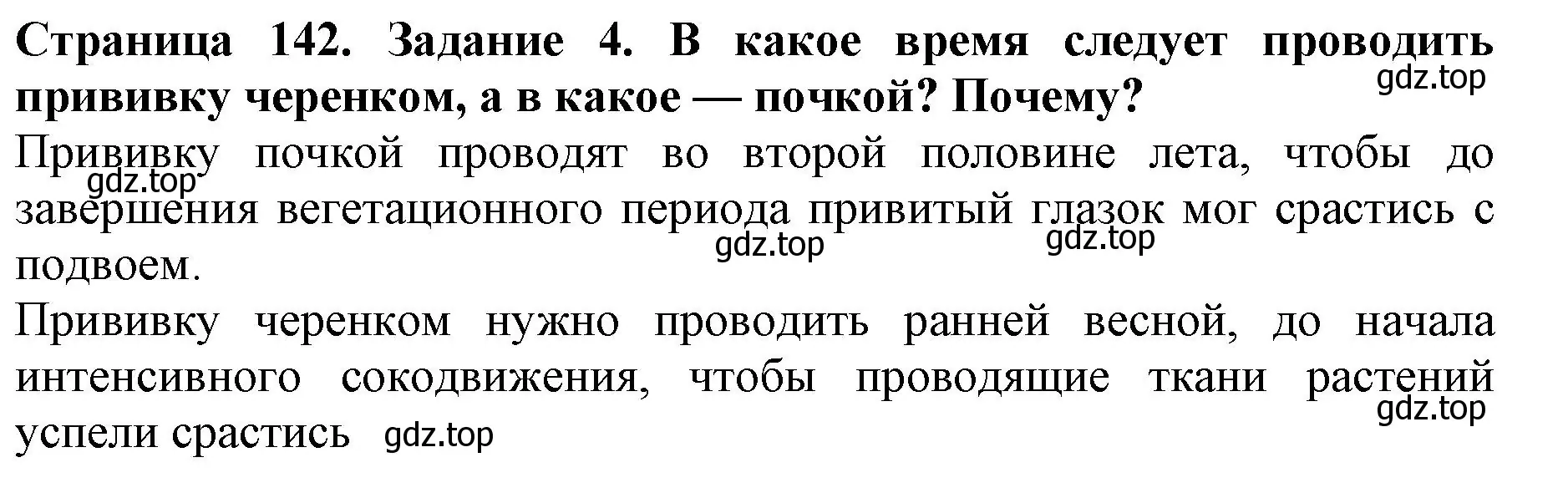 Страница 142. Задание 4. В какое время следует проводить прививку черенком, а в какое — почкой? Почему?
gdz.top

Прививку почкой проводят во второй половине лета, чтобы до завершения вегетационного периода привитый глазок мог срастись с подвоем.
gdz.top
gdz.top
gdz.top

Прививку черенком нужно проводить ранней весной, до начала интенсивного сокодвижения, чтобы проводящие ткани растений успели срастись
gdz.top
gdz.top